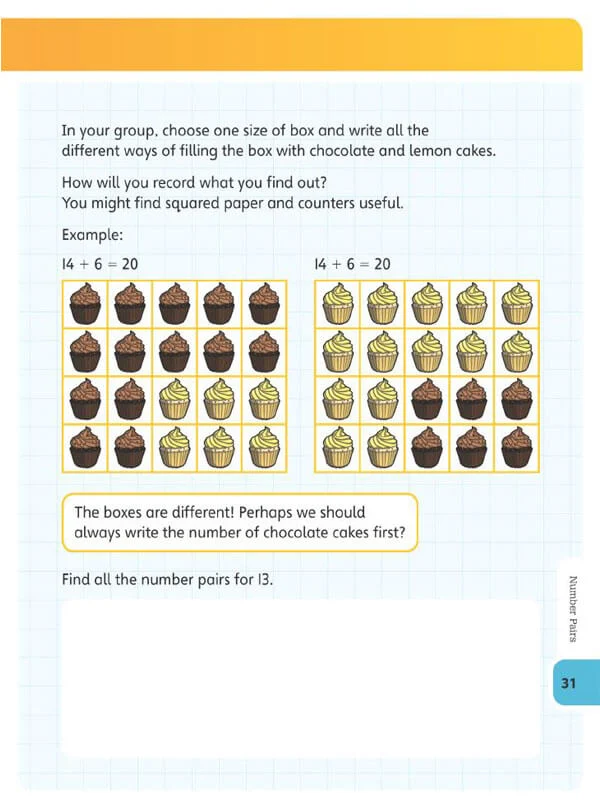 In your group, choose one size of box and write all the different ways of filling the box with chocolate and lemon cakes.

How will you record what you find out?
You might find squared paper and counters useful.

Example:

$14 + 6 = 20$

$14 + 6 = 20$

The boxes are different! Perhaps we should always write the number of chocolate cakes first?

Find all the number pairs for 13.

Number Pairs

31